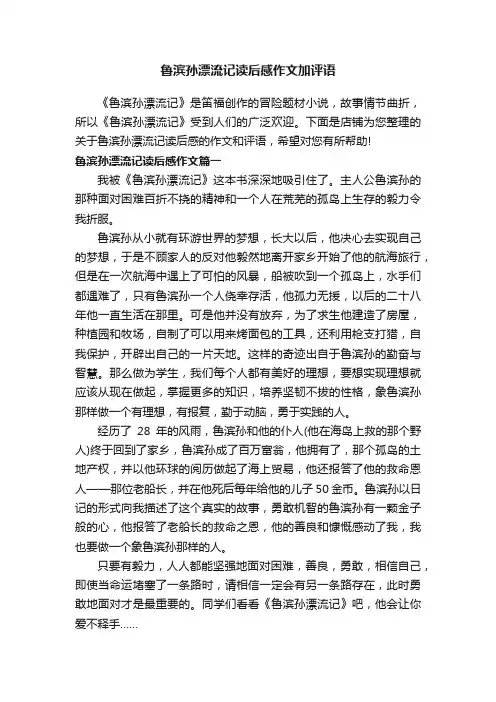 鲁滨孙漂流记读后感作文加评语

《鲁滨孙漂流记》是笛福创作的冒险题材小说，故事情节曲折，所以《鲁滨孙漂流记》受到人们的广泛欢迎。下面是店铺为您整理的关于鲁滨孙漂流记读后感的作文和评语，希望对您有所帮助!

鲁滨孙漂流记读后感作文篇一

我被《鲁滨孙漂流记》这本书深深地吸引住了。主人公鲁滨孙的那种面对困难百折不挠的精神和一个人在荒芜的孤岛上生存的毅力令我折服。

鲁滨孙从小就有环游世界的梦想，长大以后，他决心去实现自己的梦想，于是不顾家人的反对他毅然地离开家乡开始了他的航海旅行，但是在一次航海中遇上了可怕的风暴，船被吹到一个孤岛上，水手们都遇难了，只有鲁滨孙一个人侥幸存活，他孤力无援，以后的二十八年他一直生活在那里。可是他并没有放弃，为了求生他建造了房屋，种植园和牧场，自制了可以用来烤面包的工具，还利用枪支打猎，自我保护，开辟出自己的一片天地。这样的奇迹出自于鲁滨孙的勤奋与智慧。那么做为学生，我们每个人都有美好的理想，要想实现理想就应该从现在做起，掌握更多的知识，培养坚韧不拔的性格，象鲁滨孙那样做一个有理想，有报复，勤于动脑，勇于实践的人。

经历了 28 年的风雨，鲁滨孙和他的仆人(他在海岛上救的那个野人)终于回到了家乡，鲁滨孙成了百万富翁，他拥有了，那个孤岛的土地产权，并以他环球的阅历做起了海上贸易，他还报答了他的救命恩人——那位老船长，并在他死后每年给他的儿子 50 金币。鲁滨孙以日记的形式向我描述了这个真实的故事，勇敢机智的鲁滨孙有一颗金子般的心，他报答了老船长的救命之恩，他的善良和慷慨感动了我，我也要做一个象鲁滨孙那样的人。

只要有毅力，人人都能坚强地面对困难，善良，勇敢，相信自己，即使当命运堵塞了一条路时，请相信一定会有另一条路存在，此时勇敢地面对才是最重要的。同学们看看《鲁滨孙漂流记》吧，他会让你爱不释手......